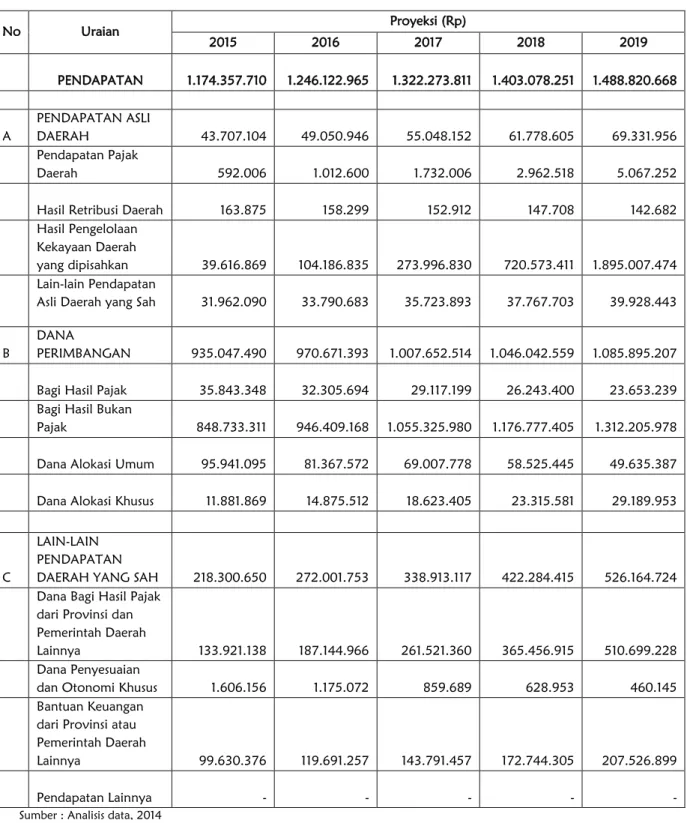 | No | Uraian | Proyeksi (Rp) | | | | |
|---|---|---|---|---|---|---|
| | | 2015 | 2016 | 2017 | 2018 | 2019 |
| | PENDAPATAN | 1.174.357.710 | 1.246.122.965 | 1.322.273.811 | 1.403.078.251 | 1.488.820.668 |
| | | | | | | |
| A | PENDAPATAN ASLI DAERAH | 43.707.104 | 49.050.946 | 55.048.152 | 61.778.605 | 69.331.956 |
| | Pendapatan Pajak Daerah | 592.006 | 1.012.600 | 1.732.006 | 2.962.518 | 5.067.252 |
| | Hasil Retribusi Daerah | 163.875 | 158.299 | 152.912 | 147.708 | 142.682 |
| | Hasil Pengelolaan Kekayaan Daerah yang dipisahkan | 39.616.869 | 104.186.835 | 273.996.830 | 720.573.411 | 1.895.007.474 |
| | Lain-lain Pendapatan Asli Daerah yang Sah | 31.962.090 | 33.790.683 | 35.723.893 | 37.767.703 | 39.928.443 |
| B | DANA PERIMBANGAN | 935.047.490 | 970.671.393 | 1.007.652.514 | 1.046.042.559 | 1.085.895.207 |
| | Bagi Hasil Pajak | 35.843.348 | 32.305.694 | 29.117.199 | 26.243.400 | 23.653.239 |
| | Bagi Hasil Bukan Pajak | 848.733.311 | 946.409.168 | 1.055.325.980 | 1.176.777.405 | 1.312.205.978 |
| | Dana Alokasi Umum | 95.941.095 | 81.367.572 | 69.007.778 | 58.525.445 | 49.635.387 |
| | Dana Alokasi Khusus | 11.881.869 | 14.875.512 | 18.623.405 | 23.315.581 | 29.189.953 |
| | | | | | | |
| C | LAIN-LAIN PENDAPATAN DAERAH YANG SAH | 218.300.650 | 272.001.753 | 338.913.117 | 422.284.415 | 526.164.724 |
| | Dana Bagi Hasil Pajak dari Provinsi dan Pemerintah Daerah Lainnya | 133.921.138 | 187.144.966 | 261.521.360 | 365.456.915 | 510.699.228 |
| | Dana Penyesuaian dan Otonomi Khusus | 1.606.156 | 1.175.072 | 859.689 | 628.953 | 460.145 |
| | Bantuan Keuangan dari Provinsi atau Pemerintah Daerah Lainnya | 99.630.376 | 119.691.257 | 143.791.457 | 172.744.305 | 207.526.899 |
| | Pendapatan Lainnya | - | - | - | - | - |

Sumber : Analisis data, 2014